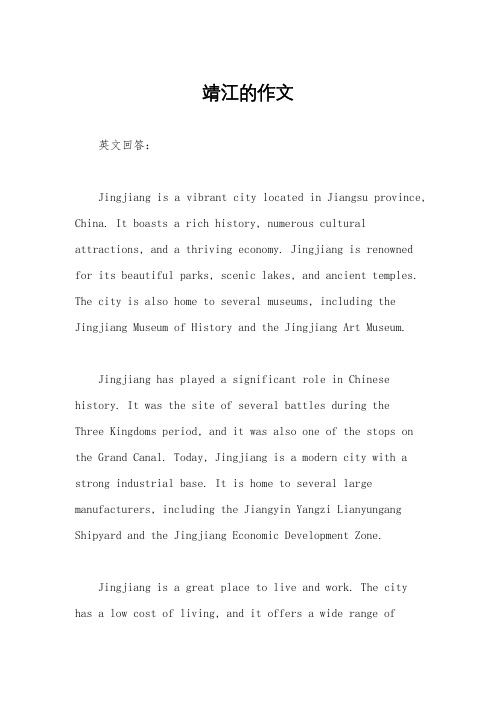 靖江的作文

英文回答：

Jingjiang is a vibrant city located in Jiangsu province, China. It boasts a rich history, numerous cultural attractions, and a thriving economy. Jingjiang is renowned for its beautiful parks, scenic lakes, and ancient temples. The city is also home to several museums, including the Jingjiang Museum of History and the Jingjiang Art Museum.

Jingjiang has played a significant role in Chinese history. It was the site of several battles during the Three Kingdoms period, and it was also one of the stops on the Grand Canal. Today, Jingjiang is a modern city with a strong industrial base. It is home to several large manufacturers, including the Jiangyin Yangzi Lianyungang Shipyard and the Jingjiang Economic Development Zone.

Jingjiang is a great place to live and work. The city has a low cost of living, and it offers a wide range of